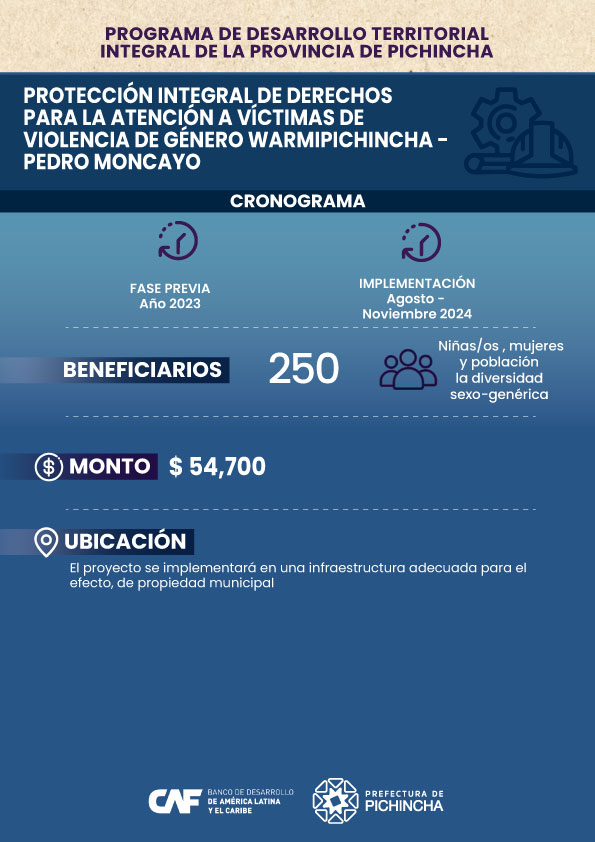 PROGRAMA DE DESARROLLO TERRITORIAL INTEGRAL DE LA PROVINCIA DE PICHINCHA

PROTECCIÓN INTEGRAL DE DERECHOS PARA LA ATENCIÓN A VÍCTIMAS DE VIOLENCIA DE GÉNERO WARMIPICHINCHA - PEDRO MONCAYO

CRONOGRAMA

FASE PREVIA
Año 2023

IMPLEMENTACIÓN
Agosto - Noviembre 2024

BENEFICIARIOS

250

Niñas/os , mujeres y población la diversidad sexo-genérica

MONTO

$ 54,700

UBICACIÓN

El proyecto se implementará en una infraestructura adecuada para el efecto, de propiedad municipal

CAF BANCO DE DESARROLLO DE AMÉRICA LATINA Y EL CARIBE

PREFECTURA DE PICHINCHA